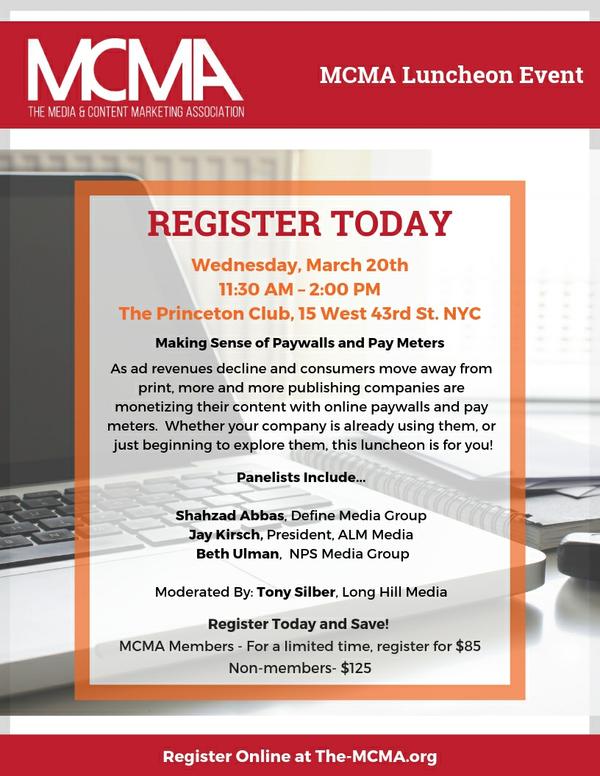 MCMA
THE MEDIA & CONTENT MARKETING ASSOCIATION

MCMA Luncheon Event

REGISTER TODAY

Wednesday, March 20th
11:30 AM – 2:00 PM
The Princeton Club, 15 West 43rd St. NYC

Making Sense of Paywalls and Pay Meters

As ad revenues decline and consumers move away from print, more and more publishing companies are monetizing their content with online paywalls and pay meters. Whether your company is already using them, or just beginning to explore them, this luncheon is for you!

Panelists Include...

Shahzad Abbas, Define Media Group
Jay Kirsch, President, ALM Media
Beth Ulman, NPS Media Group

Moderated By: Tony Silber, Long Hill Media

Register Today and Save!
MCMA Members - For a limited time, register for $85
Non-members- $125

Register Online at The-MCMA.org